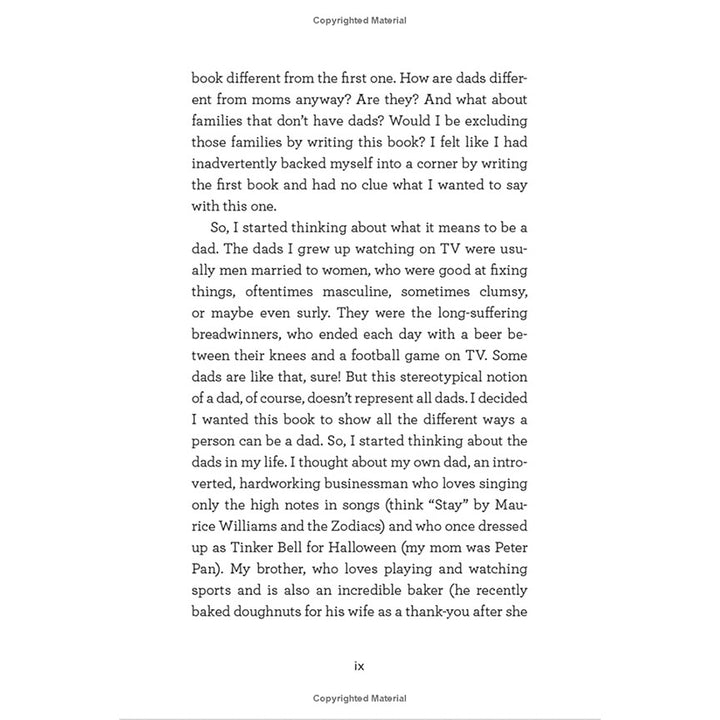 Copyrighted Material

book different from the first one. How are dads different from moms anyway? Are they? And what about families that don't have dads? Would I be excluding those families by writing this book? I felt like I had inadvertently backed myself into a corner by writing the first book and had no clue what I wanted to say with this one.

So, I started thinking about what it means to be a dad. The dads I grew up watching on TV were usually men married to women, who were good at fixing things, oftentimes masculine, sometimes clumsy, or maybe even surly. They were the long-suffering breadwinners, who ended each day with a beer between their knees and a football game on TV. Some dads are like that, sure! But this stereotypical notion of a dad, of course, doesn't represent all dads. I decided I wanted this book to show all the different ways a person can be a dad. So, I started thinking about the dads in my life. I thought about my own dad, an introverted, hardworking businessman who loves singing only the high notes in songs (think "Stay" by Maurice Williams and the Zodiacs) and who once dressed up as Tinker Bell for Halloween (my mom was Peter Pan). My brother, who loves playing and watching sports and is also an incredible baker (he recently baked doughnuts for his wife as a thank-you after she

ix

Copyrighted Material